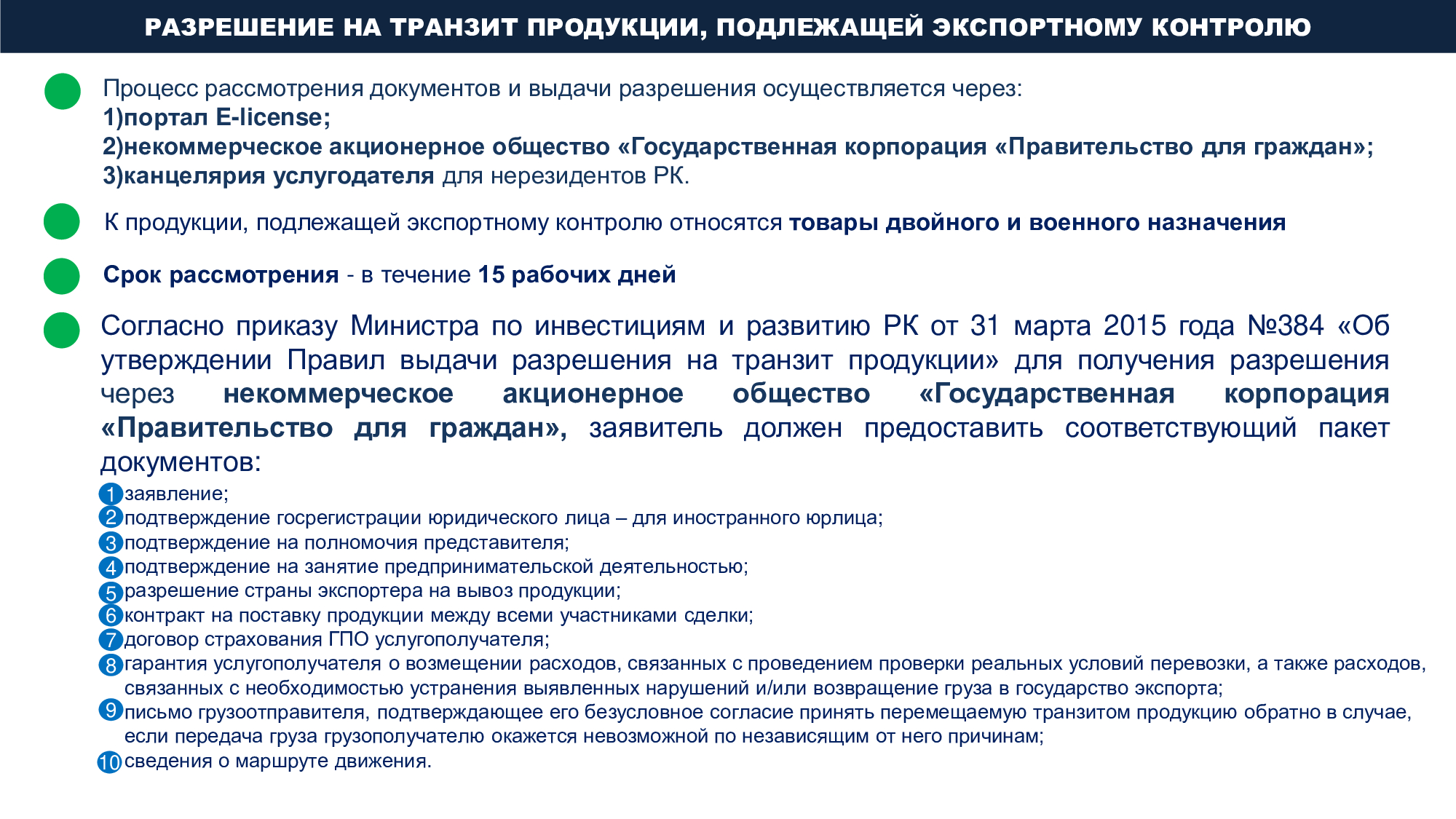 РАЗРЕШЕНИЕ НА ТРАНЗИТ ПРОДУКЦИИ, ПОДЛЕЖАЩЕЙ ЭКСПОРТНОМУ КОНТРОЛЮ

Процесс рассмотрения документов и выдачи разрешения осуществляется через:
1)портал E-license;
2)некоммерческое акционерное общество «Государственная корпорация «Правительство для граждан»;
3)канцелярия услугодателя для нерезидентов РК.

К продукции, подлежащей экспортному контролю относятся товары двойного и военного назначения

Срок рассмотрения - в течение 15 рабочих дней

Согласно приказу Министра по инвестициям и развитию РК от 31 марта 2015 года №384 «Об утверждении Правил выдачи разрешения на транзит продукции» для получения разрешения через некоммерческое акционерное общество «Государственная корпорация «Правительство для граждан», заявитель должен предоставить соответствующий пакет документов:
1 заявление;
2 подтверждение госрегистрации юридического лица – для иностранного юрлица;
3 подтверждение на полномочия представителя;
4 подтверждение на занятие предпринимательской деятельностью;
5 разрешение страны экспортера на вывоз продукции;
6 контракт на поставку продукции между всеми участниками сделки;
7 договор страхования ГПО услугополучателя;
8 гарантия услугополучателя о возмещении расходов, связанных с проведением проверки реальных условий перевозки, а также расходов, связанных с необходимостью устранения выявленных нарушений и/или возвращение груза в государство экспорта;
9 письмо грузоотправителя, подтверждающее его безусловное согласие принять перемещаемую транзитом продукцию обратно в случае, если передача груза грузополучателю окажется невозможной по независящим от него причинам;
10 сведения о маршруте движения.